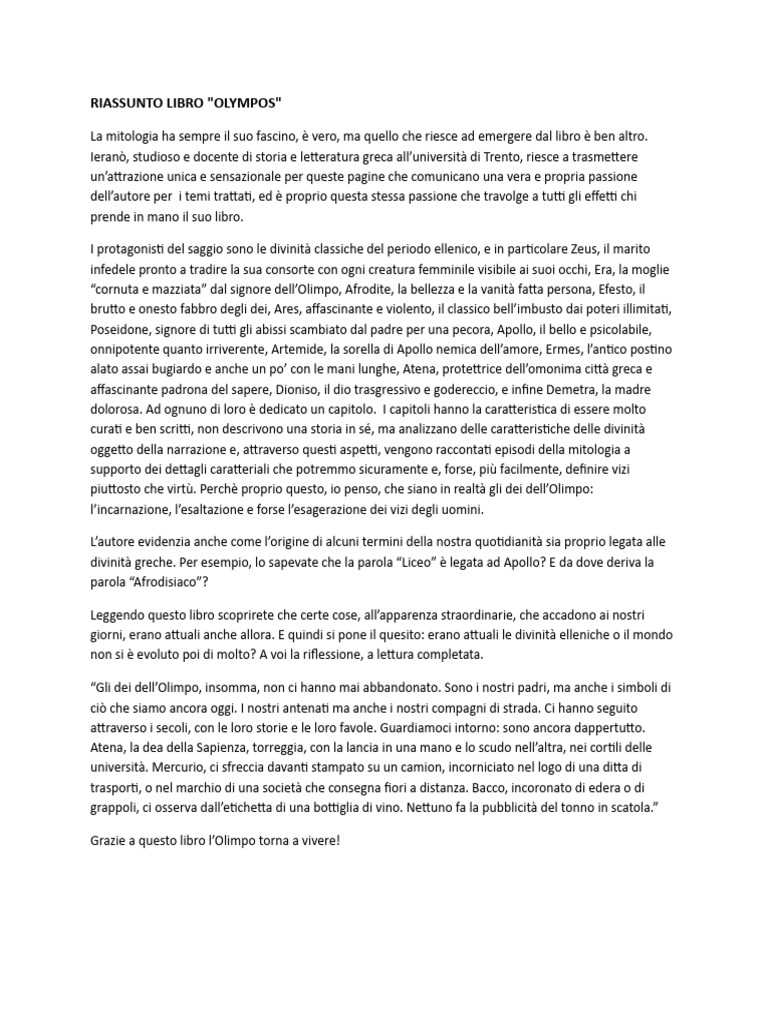 RIASSUNTO LIBRO "OLYMPOS"

La mitologia ha sempre il suo fascino, è vero, ma quello che riesce ad emergere dal libro è ben altro. Ieranò, studioso e docente di storia e letteratura greca all'università di Trento, riesce a trasmettere un'attrazione unica e sensazionale per queste pagine che comunicano una vera e propria passione dell'autore per i temi trattati, ed è proprio questa stessa passione che travolge a tutti gli effetti chi prende in mano il suo libro.

I protagonisti del saggio sono le divinità classiche del periodo ellenico, e in particolare Zeus, il marito infedele pronto a tradire la sua consorte con ogni creatura femminile visibile ai suoi occhi, Era, la moglie "cornuta e mazziata" dal signore dell'Olimpo, Afrodite, la bellezza e la vanità fatta persona, Efesto, il brutto e onesto fabbro degli dei, Ares, affascinante e violento, il classico bell'imbusto dai poteri illimitati, Poseidone, signore di tutti gli abissi scambiato dal padre per una pecora, Apollo, il bello e psicolabile, onnipotente quanto irriverente, Artemide, la sorella di Apollo nemica dell'amore, Ermes, l'antico postino alato assai bugiardo e anche un po' con le mani lunghe, Atena, protettrice dell'omonima città greca e affascinante padrona del sapere, Dioniso, il dio trasgressivo e godereccio, e infine Demetra, la madre dolorosa. Ad ognuno di loro è dedicato un capitolo. I capitoli hanno la caratteristica di essere molto curati e ben scritti, non descrivono una storia in sé, ma analizzano delle caratteristiche delle divinità oggetto della narrazione e, attraverso questi aspetti, vengono raccontati episodi della mitologia a supporto dei dettagli caratteriali che potremmo sicuramente e, forse, più facilmente, definire vizi piuttosto che virtù. Perchè proprio questo, io penso, che siano in realtà gli dei dell'Olimpo: l'incarnazione, l'esaltazione e forse l'esagerazione dei vizi degli uomini.

L'autore evidenzia anche come l'origine di alcuni termini della nostra quotidianità sia proprio legata alle divinità greche. Per esempio, lo sapevate che la parola "Liceo" è legata ad Apollo? E da dove deriva la parola "Afrodisiaco"?

Leggendo questo libro scoprirete che certe cose, all'apparenza straordinarie, che accadono ai nostri giorni, erano attuali anche allora. E quindi si pone il quesito: erano attuali le divinità elleniche o il mondo non si è evoluto poi di molto? A voi la riflessione, a lettura completata.

"Gli dei dell'Olimpo, insomma, non ci hanno mai abbandonato. Sono i nostri padri, ma anche i simboli di ciò che siamo ancora oggi. I nostri antenati ma anche i nostri compagni di strada. Ci hanno seguito attraverso i secoli, con le loro storie e le loro favole. Guardiamoci intorno: sono ancora dappertutto. Atena, la dea della Sapienza, torreggia, con la lancia in una mano e lo scudo nell'altra, nei cortili delle università. Mercurio, ci sfreccia davanti stampato su un camion, incorniciato nel logo di una ditta di trasporti, o nel marchio di una società che consegna fiori a distanza. Bacco, incoronato di edera o di grappoli, ci osserva dall'etichetta di una bottiglia di vino. Nettuno fa la pubblicità del tonno in scatola."

Grazie a questo libro l'Olimpo torna a vivere!